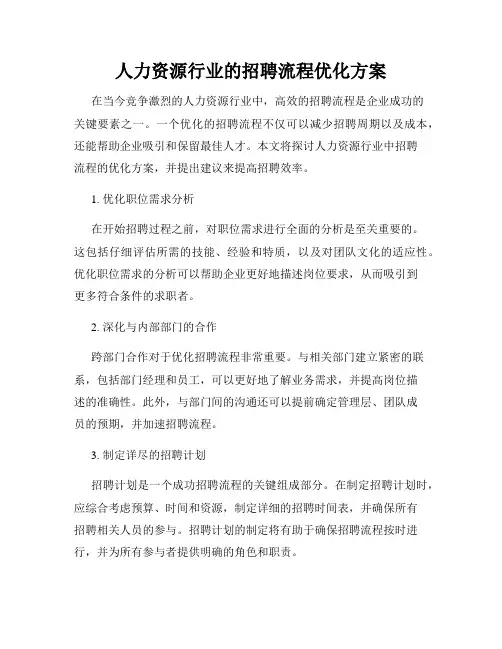 人力资源行业的招聘流程优化方案

在当今竞争激烈的人力资源行业中，高效的招聘流程是企业成功的关键要素之一。一个优化的招聘流程不仅可以减少招聘周期以及成本，还能帮助企业吸引和保留最佳人才。本文将探讨人力资源行业中招聘流程的优化方案，并提出建议来提高招聘效率。

1. 优化职位需求分析

在开始招聘过程之前，对职位需求进行全面的分析是至关重要的。这包括仔细评估所需的技能、经验和特质，以及对团队文化的适应性。优化职位需求的分析可以帮助企业更好地描述岗位要求，从而吸引到更多符合条件的求职者。

2. 深化与内部部门的合作

跨部门合作对于优化招聘流程非常重要。与相关部门建立紧密的联系，包括部门经理和员工，可以更好地了解业务需求，并提高岗位描述的准确性。此外，与部门间的沟通还可以提前确定管理层、团队成员的预期，并加速招聘流程。

3. 制定详尽的招聘计划

招聘计划是一个成功招聘流程的关键组成部分。在制定招聘计划时，应综合考虑预算、时间和资源，制定详细的招聘时间表，并确保所有招聘相关人员的参与。招聘计划的制定将有助于确保招聘流程按时进行，并为所有参与者提供明确的角色和职责。